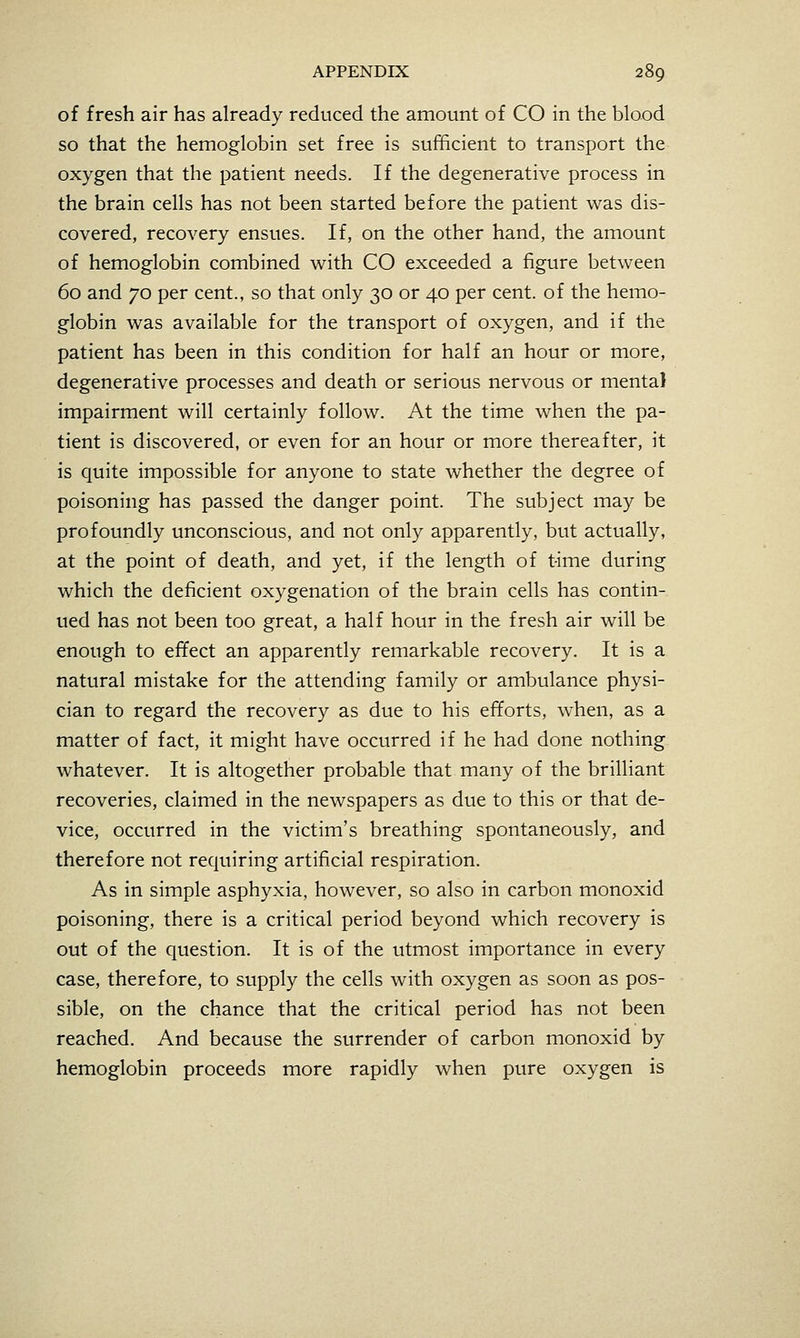 APPENDIX 289

of fresh air has already reduced the amount of CO in the blood so that the hemoglobin set free is sufficient to transport the oxygen that the patient needs. If the degenerative process in the brain cells has not been started before the patient was discovered, recovery ensues. If, on the other hand, the amount of hemoglobin combined with CO exceeded a figure between 60 and 70 per cent., so that only 30 or 40 per cent. of the hemoglobin was available for the transport of oxygen, and if the patient has been in this condition for half an hour or more, degenerative processes and death or serious nervous or mental impairment will certainly follow. At the time when the patient is discovered, or even for an hour or more thereafter, it is quite impossible for anyone to state whether the degree of poisoning has passed the danger point. The subject may be profoundly unconscious, and not only apparently, but actually, at the point of death, and yet, if the length of time during which the deficient oxygenation of the brain cells has continued has not been too great, a half hour in the fresh air will be enough to effect an apparently remarkable recovery. It is a natural mistake for the attending family or ambulance physician to regard the recovery as due to his efforts, when, as a matter of fact, it might have occurred if he had done nothing whatever. It is altogether probable that many of the brilliant recoveries, claimed in the newspapers as due to this or that device, occurred in the victim's breathing spontaneously, and therefore not requiring artificial respiration.

As in simple asphyxia, however, so also in carbon monoxid poisoning, there is a critical period beyond which recovery is out of the question. It is of the utmost importance in every case, therefore, to supply the cells with oxygen as soon as possible, on the chance that the critical period has not been reached. And because the surrender of carbon monoxid by hemoglobin proceeds more rapidly when pure oxygen is